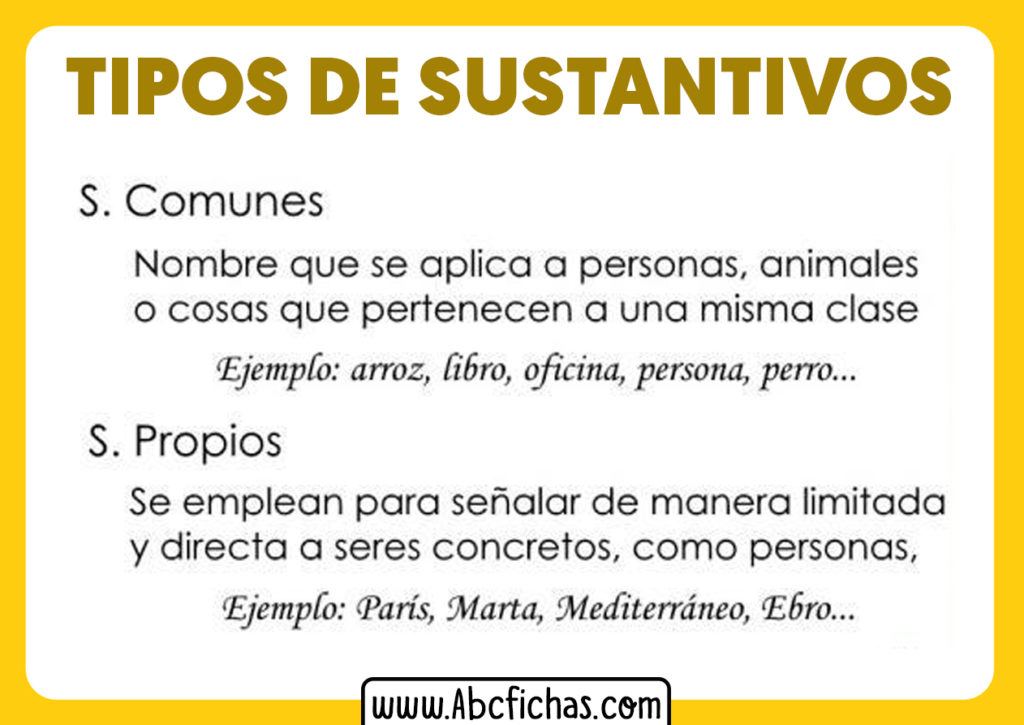 TIPOS DE SUSTANTIVOS

S. Comunes

Nombre que se aplica a personas, animales o cosas que pertenecen a una misma clase

Ejemplo: arroz, libro, oficina, persona, perro...

S. Propios

Se emplean para señalar de manera limitada y directa a seres concretos, como personas,

Ejemplo: París, Marta, Mediterráneo, Ebro...

www.Abcfichas.com